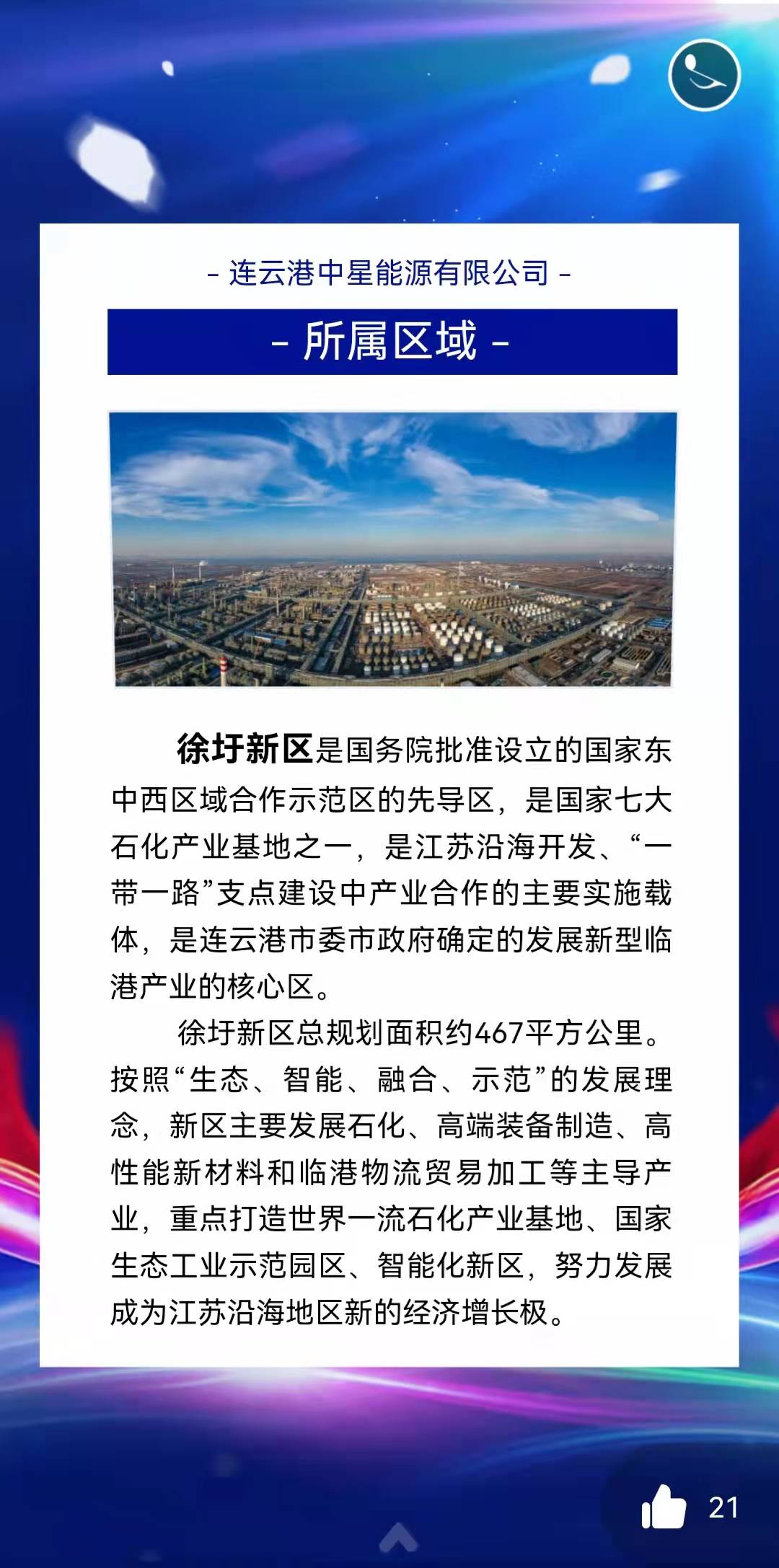 - 连云港中星能源有限公司 -

- 所属区域 -

徐圩新区是国务院批准设立的国家东中西区域合作示范区的先导区，是国家七大石化产业基地之一，是江苏沿海开发、“一带一路”支点建设中产业合作的主要实施载体，是连云港市委市政府确定的发展新型临港产业的核心区。

徐圩新区总规划面积约467平方公里。按照“生态、智能、融合、示范”的发展理念，新区主要发展石化、高端装备制造、高性能新材料和临港物流贸易加工等主导产业，重点打造世界一流石化产业基地、国家生态工业示范园区、智能化新区，努力发展成为江苏沿海地区新的经济增长极。

21